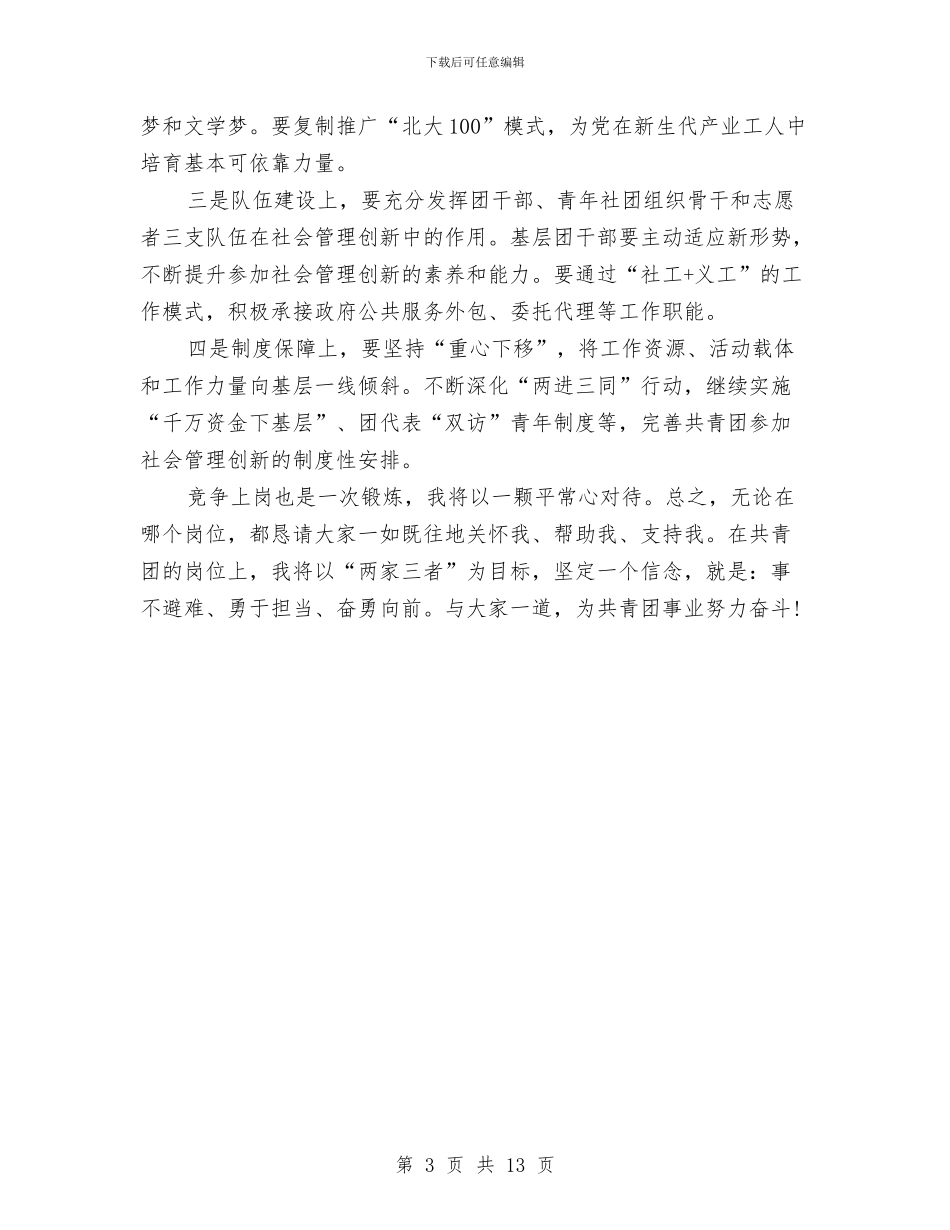 下载后可任意编辑

梦和文学梦。要复制推广“北大100”模式，为党在新生代产业工人中培育基本可依靠力量。

三是队伍建设上，要充分发挥团干部、青年社团组织骨干和志愿者三支队伍在社会管理创新中的作用。基层团干部要主动适应新形势，不断提升参加社会管理创新的素养和能力。要通过“社工+义工”的工作模式，积极承接政府公共服务外包、委托代理等工作职能。

四是制度保障上，要坚持“重心下移”，将工作资源、活动载体和工作力量向基层一线倾斜。不断深化“两进三同”行动，继续实施“千万资金下基层”、团代表“双访”青年制度等，完善共青团参加社会管理创新的制度性安排。

竞争上岗也是一次锻炼，我将以一颗平常心对待。总之，无论在哪个岗位，都恳请大家一如既往地关怀我、帮助我、支持我。在共青团的岗位上，我将以“两家三者”为目标，坚定一个信念，就是：事不避难、勇于担当、奋勇向前。与大家一道，为共青团事业努力奋斗！

第 3 页 共 13 页